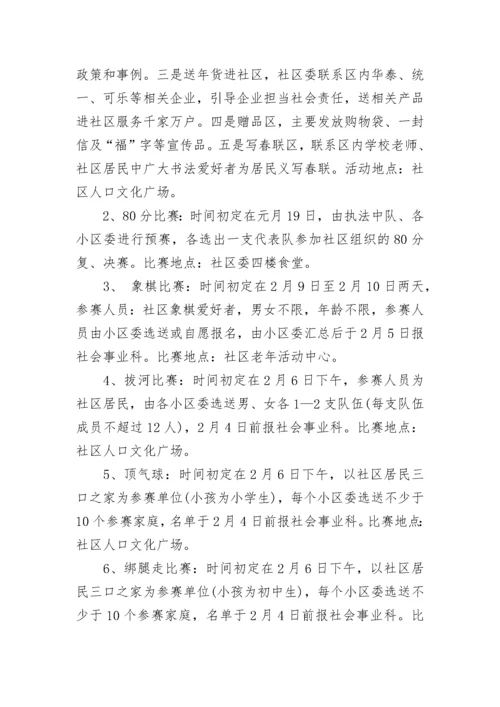 政策和事例。三是送年货进社区，社区委联系区内华泰、统一、可乐等相关企业，引导企业担当社会责任，送相关产品进社区服务千家万户。四是赠品区，主要发放购物袋、一封信及“福”字等宣传品。五是写春联区，联系区内学校老师、社区居民中广大书法爱好者为居民义写春联。活动地点：社区人口文化广场。

2、80分比赛：时间初定在元月19日，由执法中队、各小区委进行预赛，各选出一支代表队参加社区组织的80分复、决赛。比赛地点：社区委四楼食堂。

3、 象棋比赛：时间初定在2月9日至2月10日两天，参赛人员：社区象棋爱好者，男女不限，年龄不限，参赛人员由小区委选送或自愿报名，由小区委汇总后于2月5日报社会事业科。比赛地点：社区老年活动中心。

4、拔河比赛：时间初定在2月6日下午，参赛人员为社区居民，由各小区委选送男、女各1—2支队伍(每支队伍成员不超过12人)，2月4日前报社会事业科。比赛地点：社区人口文化广场。

5、顶气球：时间初定在2月6日下午，以社区居民三口之家为参赛单位(小孩为小学生)，每个小区委选送不少于10个参赛家庭，名单于2月4日前报社会事业科。比赛地点：社区人口文化广场。

6、绑腿走比赛：时间初定在2月6日下午，以社区居民三口之家为参赛单位(小孩为初中生)，每个小区委选送不少于10个参赛家庭，名单于2月4日前报社会事业科。比